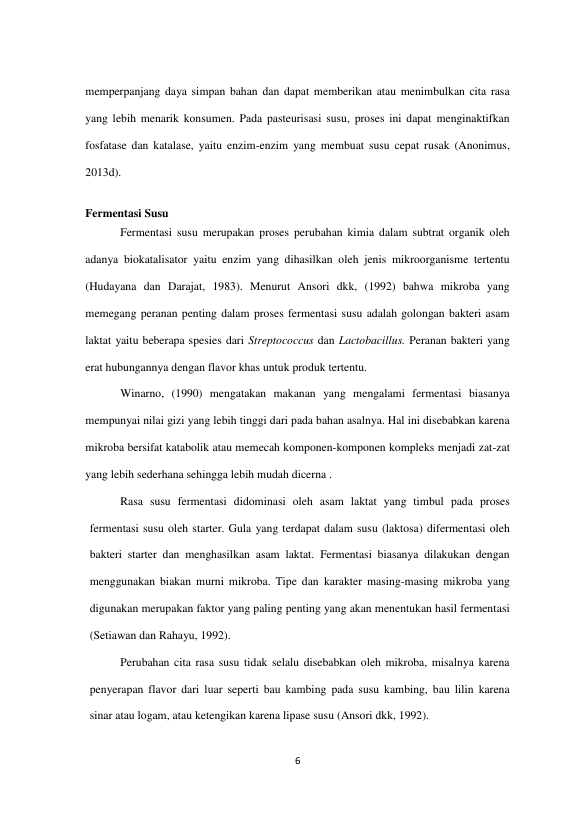 memperpanjang daya simpan bahan dan dapat memberikan atau menimbulkan cita rasa yang lebih menarik konsumen. Pada pasteurisasi susu, proses ini dapat menginaktifkan fosfatase dan katalase, yaitu enzim-enzim yang membuat susu cepat rusak (Anonimus, 2013d).

Fermentasi Susu

Fermentasi susu merupakan proses perubahan kimia dalam subtrat organik oleh adanya biokatalisator yaitu enzim yang dihasilkan oleh jenis mikroorganisme tertentu (Hudayana dan Darajat, 1983). Menurut Ansori dkk, (1992) bahwa mikroba yang memegang peranan penting dalam proses fermentasi susu adalah golongan bakteri asam laktat yaitu beberapa spesies dari Streptococcus dan Lactobacillus. Peranan bakteri yang erat hubungannya dengan flavor khas untuk produk tertentu.

Winarno, (1990) mengatakan makanan yang mengalami fermentasi biasanya mempunyai nilai gizi yang lebih tinggi dari pada bahan asalnya. Hal ini disebabkan karena mikroba bersifat katabolik atau memecah komponen-komponen kompleks menjadi zat-zat yang lebih sederhana sehingga lebih mudah dicerna .

Rasa susu fermentasi didominasi oleh asam laktat yang timbul pada proses fermentasi susu oleh starter. Gula yang terdapat dalam susu (laktosa) difermentasi oleh bakteri starter dan menghasilkan asam laktat. Fermentasi biasanya dilakukan dengan menggunakan biakan murni mikroba. Tipe dan karakter masing-masing mikroba yang digunakan merupakan faktor yang paling penting yang akan menentukan hasil fermentasi (Setiawan dan Rahayu, 1992).

Perubahan cita rasa susu tidak selalu disebabkan oleh mikroba, misalnya karena penyerapan flavor dari luar seperti bau kambing pada susu kambing, bau lilin karena sinar atau logam, atau ketengikan karena lipase susu (Ansori dkk, 1992).

6